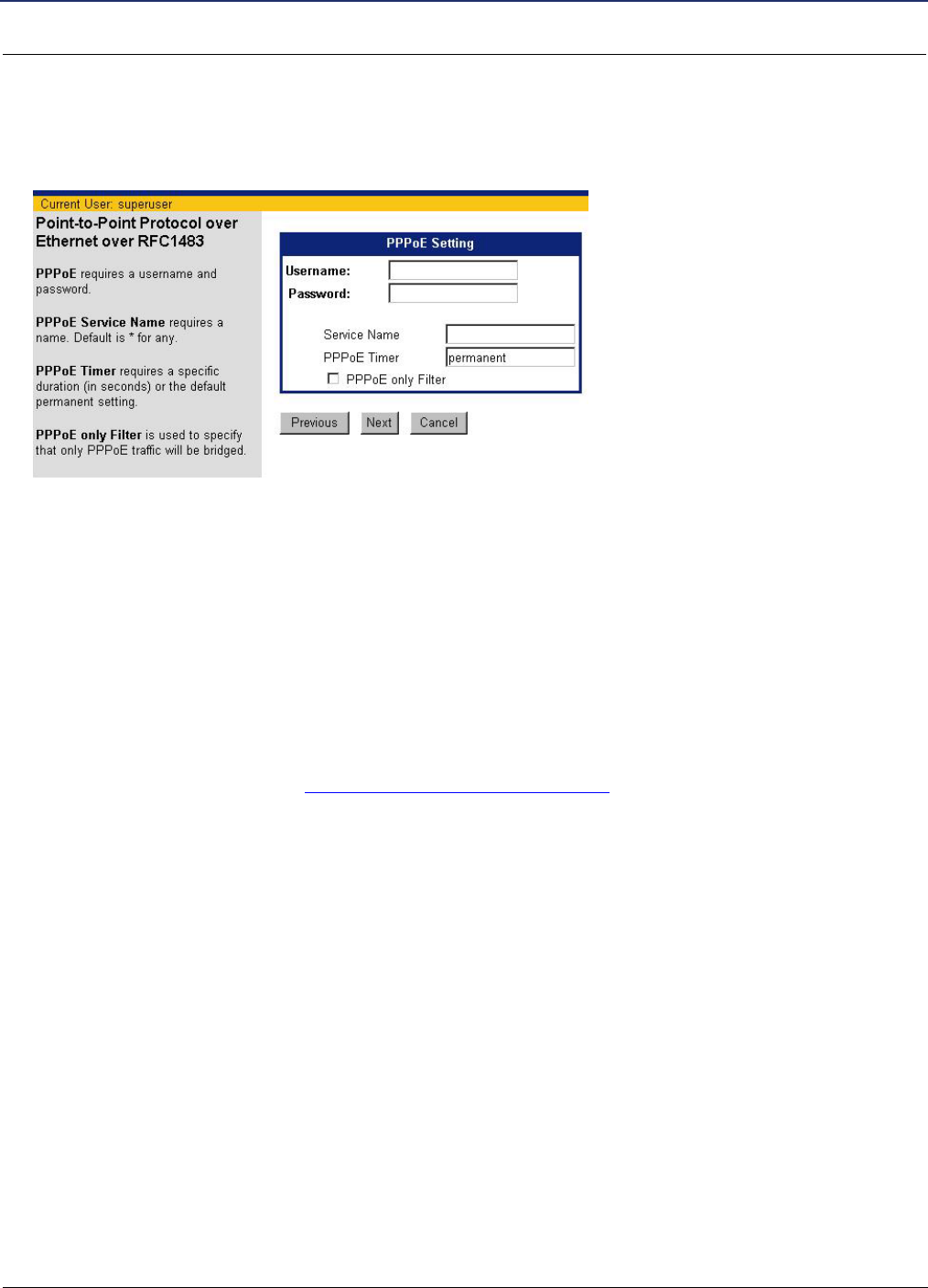 Current User: superuser

Point-to-Point Protocol over Ethernet over RFC1483

PPPoE requires a username and password.

PPPoE Service Name requires a name. Default is * for any.

PPPoE Timer requires a specific duration (in seconds) or the default permanent setting.

PPPoE only Filter is used to specify that only PPPoE traffic will be bridged.

PPPoE Setting

Username:

Password:

Service Name

PPPoE Timer permanent

PPPoE only Filter

Previous Next Cancel